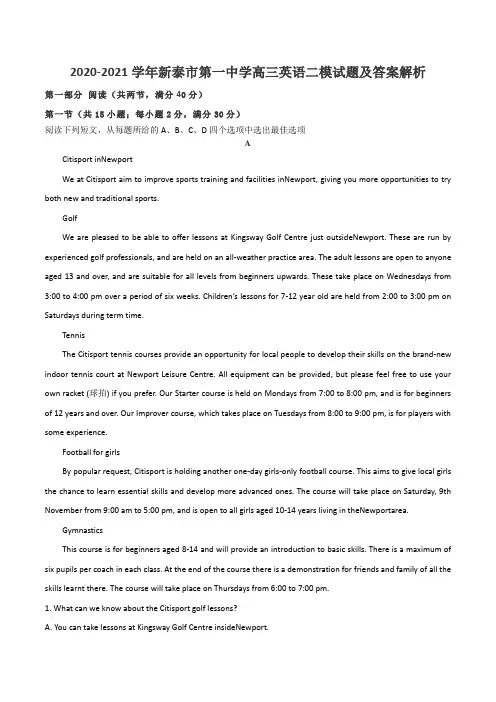 2020-2021 学年新泰市第一中学高三英语二模试题及答案解析

第一部分 阅读（共两节，满分 40 分）

第一节（共 15 小题；每小题 2 分，满分 30 分）

阅读下列短文，从每题所给的 A、B、C、D 四个选项中选出最佳选项

A

Citisport inNewport

We at Citisport aim to improve sports training and facilities inNewport, giving you more opportunities to try both new and traditional sports.

Golf

We are pleased to be able to offer lessons at Kingsway Golf Centre just outsideNewport. These are run by experienced golf professionals, and are held on an all-weather practice area. The adult lessons are open to anyone aged 13 and over, and are suitable for all levels from beginners upwards. These take place on Wednesdays from 3:00 to 4:00 pm over a period of six weeks. Children's lessons for 7-12 year old are held from 2:00 to 3:00 pm on Saturdays during term time.

Tennis

The Citisport tennis courses provide an opportunity for local people to develop their skills on the brand-new indoor tennis court at Newport Leisure Centre. All equipment can be provided, but please feel free to use your own racket (球拍) if you prefer. Our Starter course is held on Mondays from 7:00 to 8:00 pm, and is for beginners of 12 years and over. Our Improver course, which takes place on Tuesdays from 8:00 to 9:00 pm, is for players with some experience.

Football for girls

By popular request, Citisport is holding another one-day girls-only football course. This aims to give local girls the chance to learn essential skills and develop more advanced ones. The course will take place on Saturday, 9th November from 9:00 am to 5:00 pm, and is open to all girls aged 10-14 years living in theNewportarea.

Gymnastics

This course is for beginners aged 8-14 and will provide an introduction to basic skills. There is a maximum of six pupils per coach in each class. At the end of the course there is a demonstration for friends and family of all the skills learnt there. The course will take place on Thursdays from 6:00 to 7:00 pm.

1. What can we know about the Citisport golf lessons?

A. You can take lessons at Kingsway Golf Centre insideNewport.